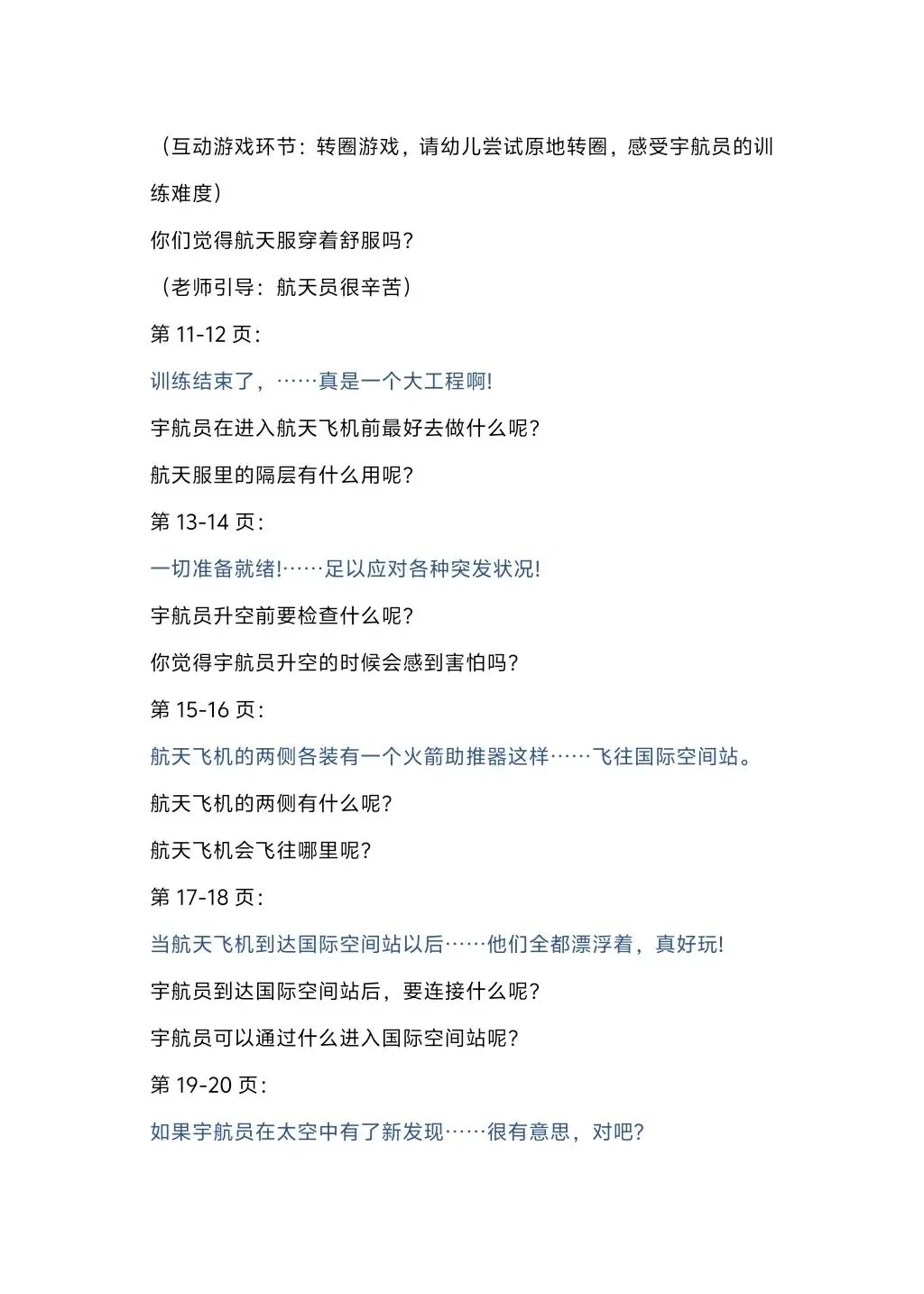 （互动游戏环节：转圈游戏，请幼儿尝试原地转圈，感受宇航员的训练难度）

你们觉得航天服穿着舒服吗？

（老师引导：航天员很辛苦）

第 11-12 页：

训练结束了，……真是一个大工程啊!

宇航员在进入航天飞机前最好去做什么呢？

航天服里的隔层有什么用呢？

第 13-14 页：

一切准备就绪!……足以应对各种突发状况!

宇航员升空前要检查什么呢？

你觉得宇航员升空的时候会感到害怕吗？

第 15-16 页：

航天飞机的两侧各装有一个火箭助推器这样……飞往国际空间站。

航天飞机的两侧有什么呢？

航天飞机会飞往哪里呢？

第 17-18 页：

当航天飞机到达国际空间站以后……他们全都漂浮着，真好玩!

宇航员到达国际空间站后，要连接什么呢？

宇航员可以通过什么进入国际空间站呢？

第 19-20 页：

如果宇航员在太空中有了新发现……很有意思，对吧?